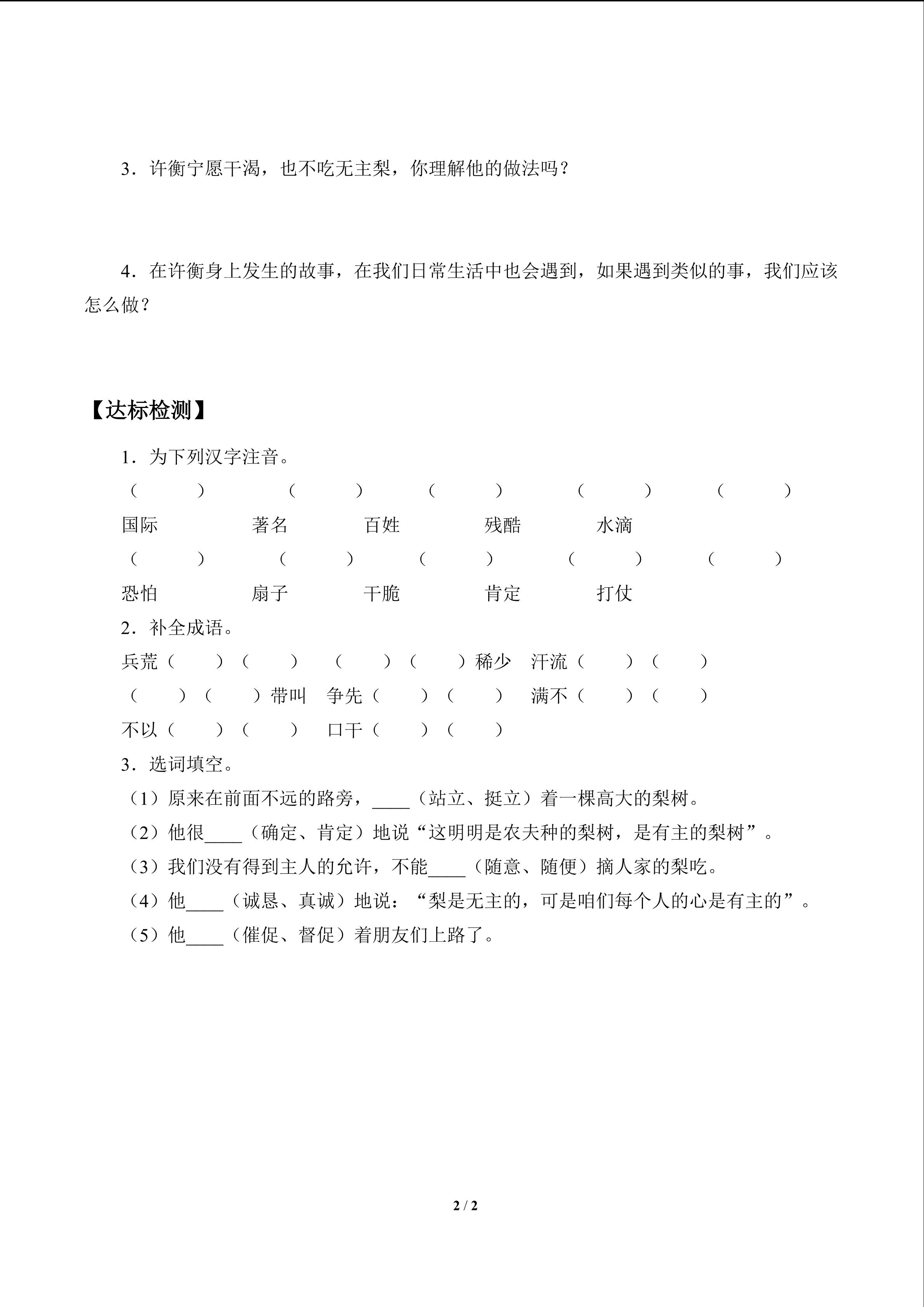 3．许衡宁愿干渴，也不吃无主梨，你理解他的做法吗？

4．在许衡身上发生的故事，在我们日常生活中也会遇到，如果遇到类似的事，我们应该怎么做？

【达标检测】

1．为下列汉字注音。

（　　）　（　　）　（　　）　（　　）　（　　）

国际　著名　百姓　残酷　水滴

（　　）　（　　）　（　　）　（　　）　（　　）

恐怕　扇子　干脆　肯定　打仗

2．补全成语。

兵荒（　）（　）　（　）（　）稀少　汗流（　）（　）

（　）（　）带叫　争先（　）（　）　满不（　）（　）

不以（　）（　）　口干（　）（　）

3．选词填空。

（1）原来在前面不远的路旁，____（站立、挺立）着一棵高大的梨树。

（2）他很____（确定、肯定）地说“这明明是农夫种的梨树，是有主的梨树”。

（3）我们没有得到主人的允许，不能____（随意、随便）摘人家的梨吃。

（4）他____（诚恳、真诚）地说：“梨是无主的，可是咱们每个人的心是有主的”。

（5）他____（催促、督促）着朋友们上路了。

2 / 2